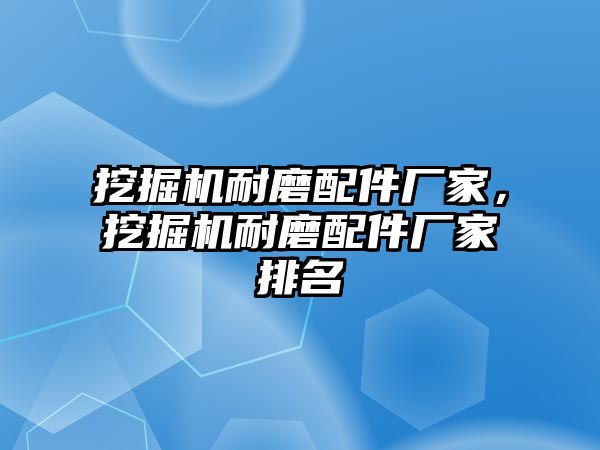 挖掘机耐磨配件厂家，挖掘机耐磨配件厂家排名